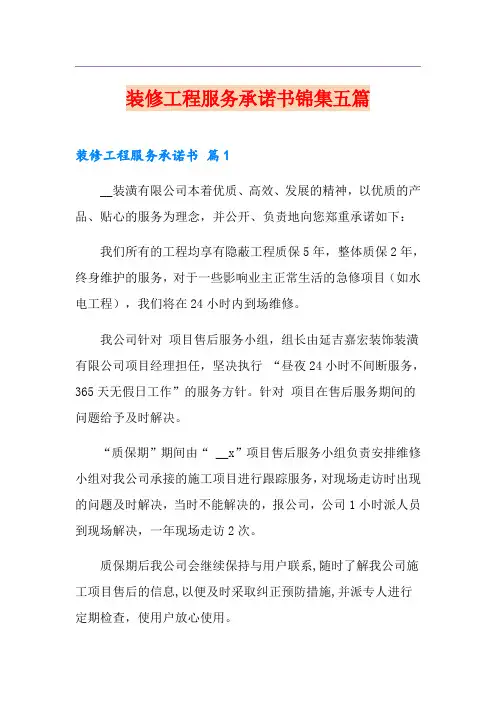 装修工程服务承诺书锦集五篇

装修工程服务承诺书 篇1

__装潢有限公司本着优质、高效、发展的精神，以优质的产品、贴心的服务为理念，并公开、负责地向您郑重承诺如下：

我们所有的工程均享有隐蔽工程质保5年，整体质保2年，终身维护的服务，对于一些影响业主正常生活的急修项目（如水电工程），我们将在24小时内到场维修。

我公司针对 项目售后服务小组，组长由延吉嘉宏装饰装潢有限公司项目经理担任，坚决执行 “昼夜24小时不间断服务，365天无假日工作”的服务方针。针对 项目在售后服务期间的问题给予及时解决。

“质保期”期间由“ __x”项目售后服务小组负责安排维修小组对我公司承接的施工项目进行跟踪服务，对现场走访时出现的问题及时解决，当时不能解决的，报公司，公司1小时派人员到现场解决，一年现场走访2次。

质保期后我公司会继续保持与用户联系,随时了解我公司施工项目售后的信息,以便及时采取纠正预防措施,并派专人进行定期检查，使用户放心使用。